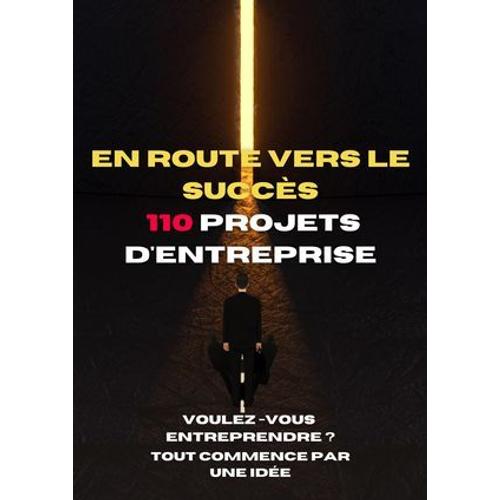 EN ROUTE VERS LE SUCCÈS
110 PROJETS D'ENTREPRISE

VOULEZ -VOUS ENTREPRENDRE ?
TOUT COMMENCE PAR UNE IDÉE